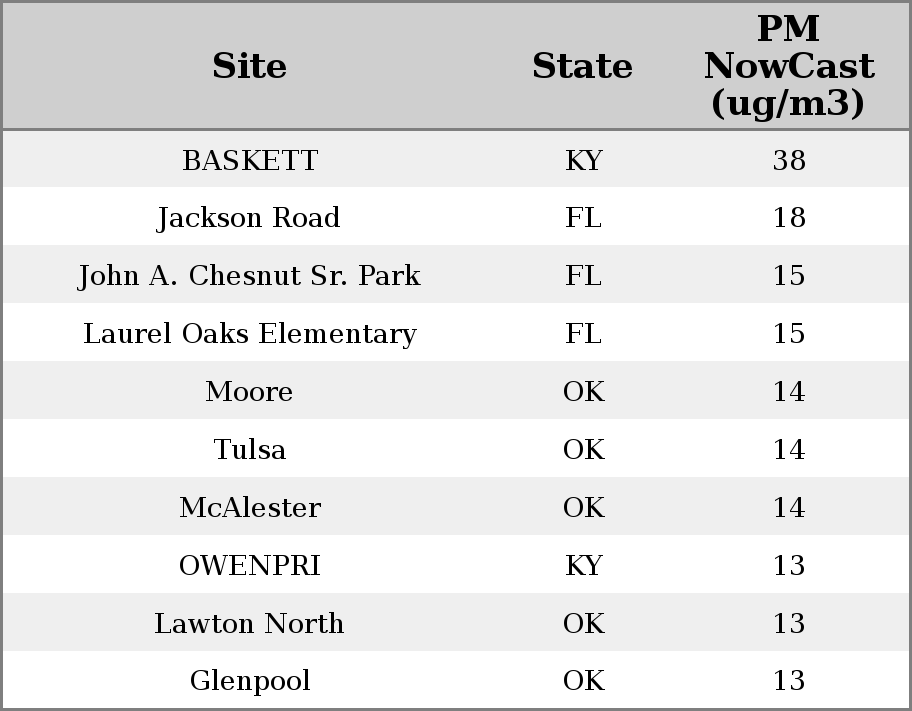 | Site | State | PM NowCast (ug/m3) |
|---|---|---|
| BASKETT | KY | 38 |
| Jackson Road | FL | 18 |
| John A. Chesnut Sr. Park | FL | 15 |
| Laurel Oaks Elementary | FL | 15 |
| Moore | OK | 14 |
| Tulsa | OK | 14 |
| McAlester | OK | 14 |
| OWENPRI | KY | 13 |
| Lawton North | OK | 13 |
| Glenpool | OK | 13 |